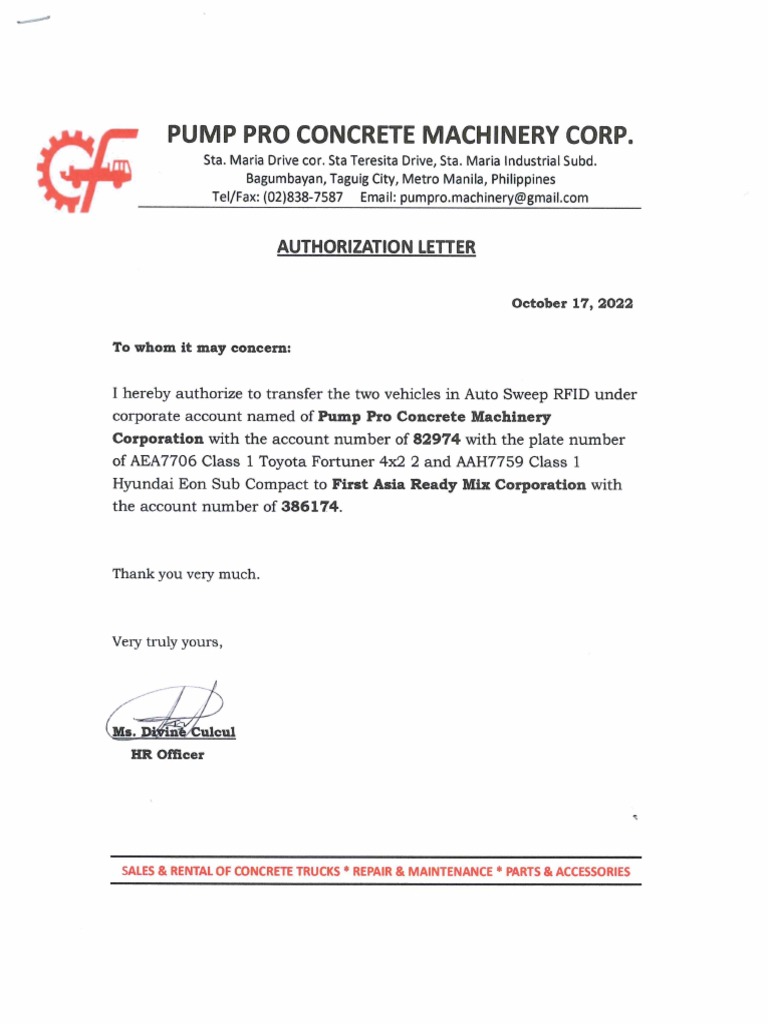 PUMP PRO CONCRETE MACHINERY CORP.
Sta. Maria Drive cor. Sta Teresita Drive, Sta. Maria Industrial Subd.
Bagumbayan, Taguig City, Metro Manila, Philippines
Tel/Fax: (02)838-7587 Email: pumpro.machinery@gmail.com

AUTHORIZATION LETTER

October 17, 2022

To whom it may concern:

I hereby authorize to transfer the two vehicles in Auto Sweep RFID under corporate account named of Pump Pro Concrete Machinery Corporation with the account number of 82974 with the plate number of AEA7706 Class 1 Toyota Fortuner 4x2 2 and AAH7759 Class 1 Hyundai Eon Sub Compact to First Asia Ready Mix Corporation with the account number of 386174.

Thank you very much.

Very truly yours,

Ms. Divine Culcul
HR Officer

SALES & RENTAL OF CONCRETE TRUCKS * REPAIR & MAINTENANCE * PARTS & ACCESSORIES